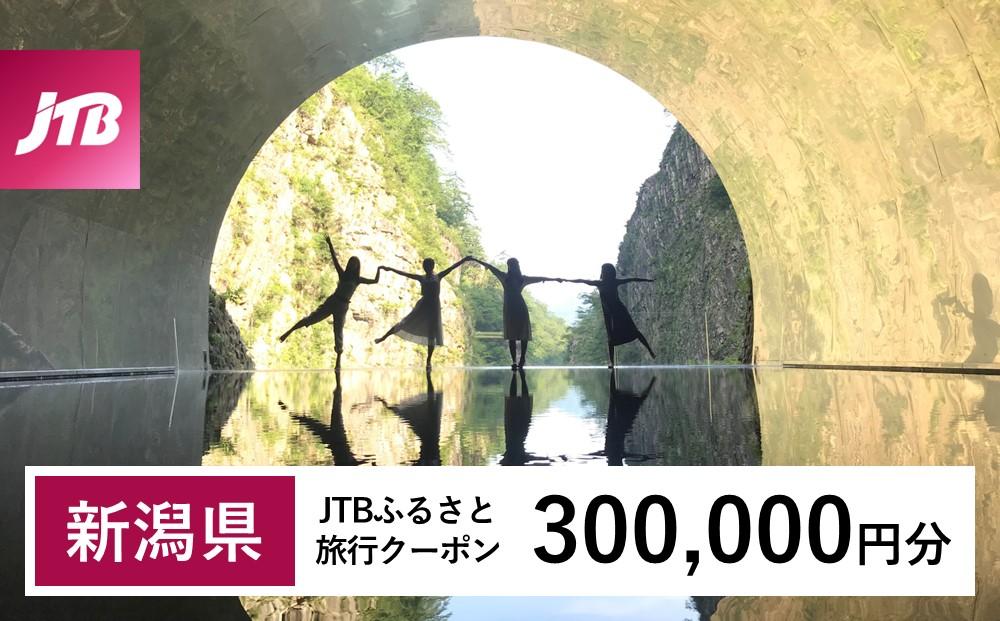 JTB

新潟県

JTBふるさと旅行クーポン

300,000円分